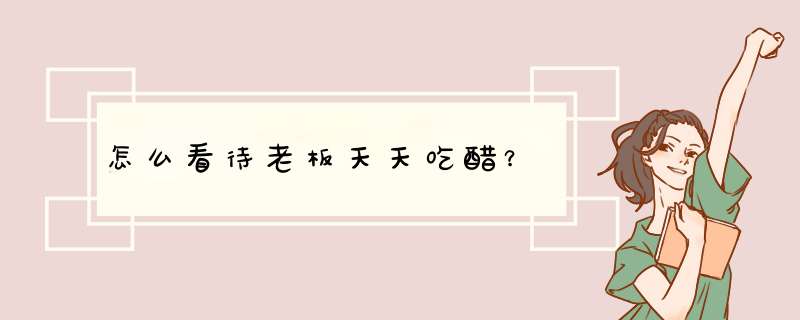 怎么看待老板天天吃醋？